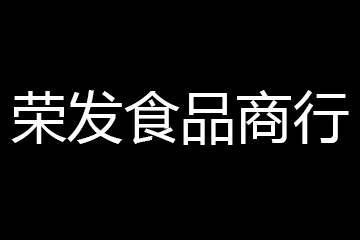 荣发食品商行